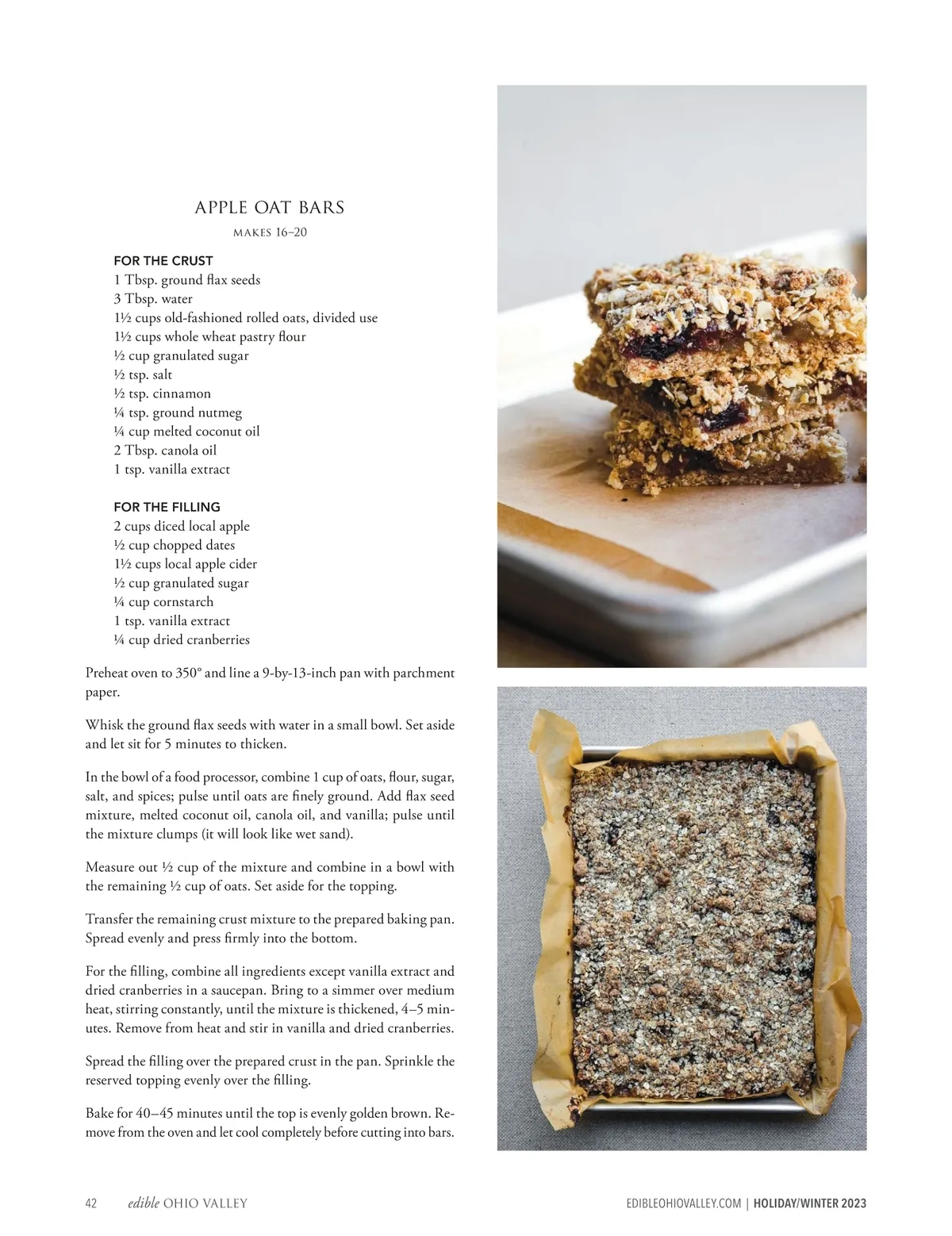 APPLE OAT BARS

MAKES 16–20

FOR THE CRUST
1 Tbsp. ground flax seeds
3 Tbsp. water
1½ cups old-fashioned rolled oats, divided use
1½ cups whole wheat pastry flour
½ cup granulated sugar
½ tsp. salt
½ tsp. cinnamon
¼ tsp. ground nutmeg
¼ cup melted coconut oil
2 Tbsp. canola oil
1 tsp. vanilla extract

FOR THE FILLING
2 cups diced local apple
½ cup chopped dates
1½ cups local apple cider
½ cup granulated sugar
¼ cup cornstarch
1 tsp. vanilla extract
¼ cup dried cranberries

Preheat oven to 350° and line a 9-by-13-inch pan with parchment paper.

Whisk the ground flax seeds with water in a small bowl. Set aside and let sit for 5 minutes to thicken.

In the bowl of a food processor, combine 1 cup of oats, flour, sugar, salt, and spices; pulse until oats are finely ground. Add flax seed mixture, melted coconut oil, canola oil, and vanilla; pulse until the mixture clumps (it will look like wet sand).

Measure out ½ cup of the mixture and combine in a bowl with the remaining ½ cup of oats. Set aside for the topping.

Transfer the remaining crust mixture to the prepared baking pan. Spread evenly and press firmly into the bottom.

For the filling, combine all ingredients except vanilla extract and dried cranberries in a saucepan. Bring to a simmer over medium heat, stirring constantly, until the mixture is thickened, 4–5 minutes. Remove from heat and stir in vanilla and dried cranberries.

Spread the filling over the prepared crust in the pan. Sprinkle the reserved topping evenly over the filling.

Bake for 40–45 minutes until the top is evenly golden brown. Remove from the oven and let cool completely before cutting into bars.

42 edible OHIO VALLEY

EDIBLEOHIOVALLEY.COM | HOLIDAY/WINTER 2023